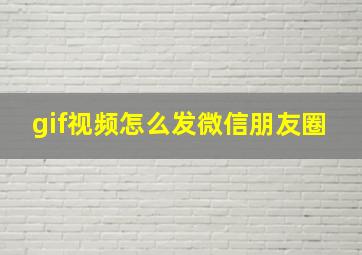 gif视频怎么发微信朋友圈